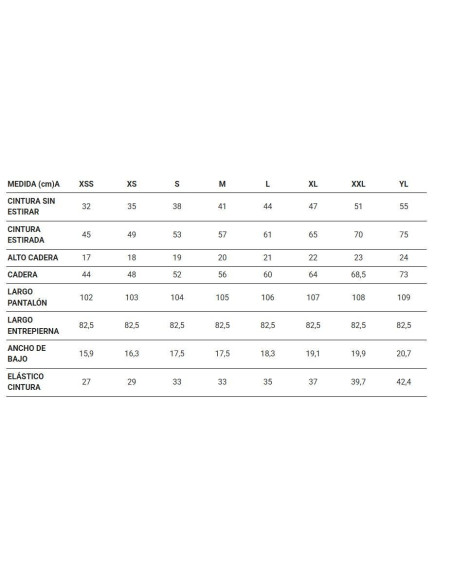 | MEDIDA (cm)A | XSS | XS | S | M | L | XL | XXL | YL |
|---|---|---|---|---|---|---|---|---|
| CINTURA SIN ESTIRAR | 32 | 35 | 38 | 41 | 44 | 47 | 51 | 55 |
| CINTURA ESTIRADA | 45 | 49 | 53 | 57 | 61 | 65 | 70 | 75 |
| ALTO CADERA | 17 | 18 | 19 | 20 | 21 | 22 | 23 | 24 |
| CADERA | 44 | 48 | 52 | 56 | 60 | 64 | 68,5 | 73 |
| LARGO PANTALÓN | 102 | 103 | 104 | 105 | 106 | 107 | 108 | 109 |
| LARGO ENTREPIERNA | 82,5 | 82,5 | 82,5 | 82,5 | 82,5 | 82,5 | 82,5 | 82,5 |
| ANCHO DE BAJO | 15,9 | 16,3 | 17,5 | 17,5 | 18,3 | 19,1 | 19,9 | 20,7 |
| ELÁSTICO CINTURA | 27 | 29 | 33 | 33 | 35 | 37 | 39,7 | 42,4 |